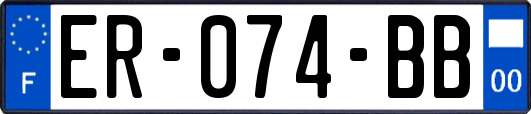 F
ER-074-BB
00